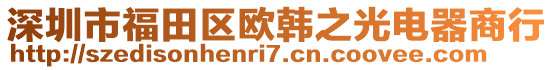 深圳市福田区欧韩之光电器商行
http://szedisonhenri7.cn.coovee.com